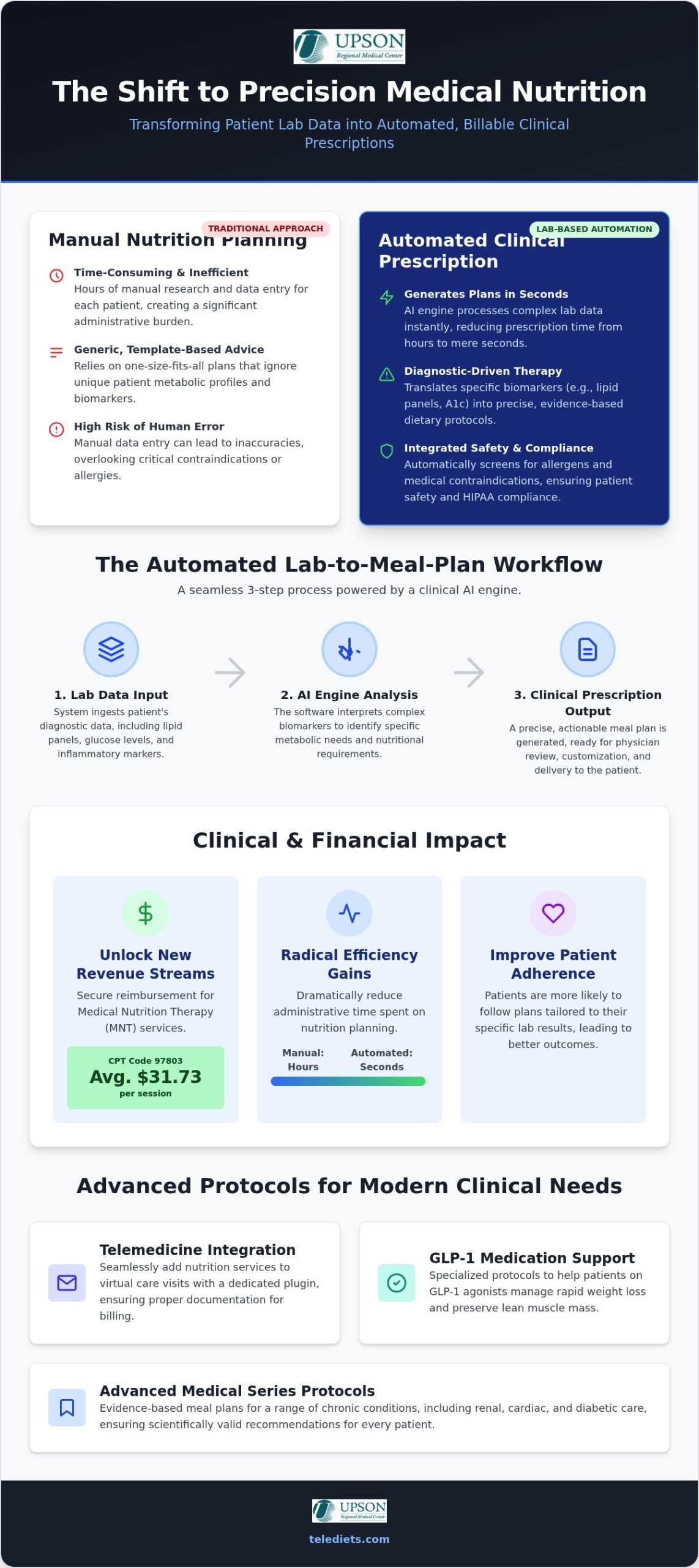 UPSON
Regional Medical Center

The Shift to Precision Medical Nutrition

Transforming Patient Lab Data into Automated, Billable Clinical Prescriptions

TRADITIONAL APPROACH
Manual Nutrition Planning

Time-Consuming & Inefficient
Hours of manual research and data entry for each patient, creating a significant administrative burden.

Generic, Template-Based Advice
Relies on one-size-fits-all plans that ignore unique patient metabolic profiles and biomarkers.

High Risk of Human Error
Manual data entry can lead to inaccuracies, overlooking critical contraindications or allergies.

LAB-BASED AUTOMATION
Automated Clinical Prescription

Generates Plans in Seconds
AI engine processes complex lab data instantly, reducing prescription time from hours to mere seconds.

Diagnostic-Driven Therapy
Translates specific biomarkers (e.g., lipid panels, A1c) into precise, evidence-based dietary protocols.

Integrated Safety & Compliance
Automatically screens for allergens and medical contraindications, ensuring patient safety and HIPAA compliance.

The Automated Lab-to-Meal-Plan Workflow

A seamless 3-step process powered by a clinical AI engine.

1. Lab Data Input
System ingests patient's diagnostic data, including lipid panels, glucose levels, and inflammatory markers.

2. AI Engine Analysis
The software interprets complex biomarkers to identify specific metabolic needs and nutritional requirements.

3. Clinical Prescription Output
A precise, actionable meal plan is generated, ready for physician review, customization, and delivery to the patient.

Clinical & Financial Impact

Unlock New Revenue Streams
Secure reimbursement for Medical Nutrition Therapy (MNT) services.
CPT Code 97803
Avg. $31.73
per session

Radical Efficiency Gains
Dramatically reduce administrative time spent on nutrition planning.
Manual: Hours
Automated: Seconds

Improve Patient Adherence
Patients are more likely to follow plans tailored to their specific lab results, leading to better outcomes.

Advanced Protocols for Modern Clinical Needs

Telemedicine Integration
Seamlessly add nutrition services to virtual care visits with a dedicated plugin, ensuring proper documentation for billing.

GLP-1 Medication Support
Specialized protocols to help patients on GLP-1 agonists manage rapid weight loss and preserve lean muscle mass.

Advanced Medical Series Protocols
Evidence-based meal plans for a range of chronic conditions, including renal, cardiac, and diabetic care, ensuring scientifically valid recommendations for every patient.

UPSON
Regional Medical Center
telediets.com